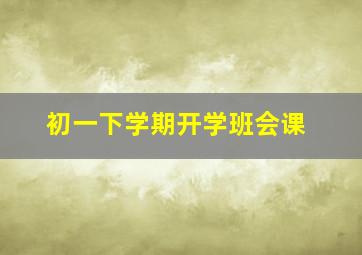 初一下学期开学班会课